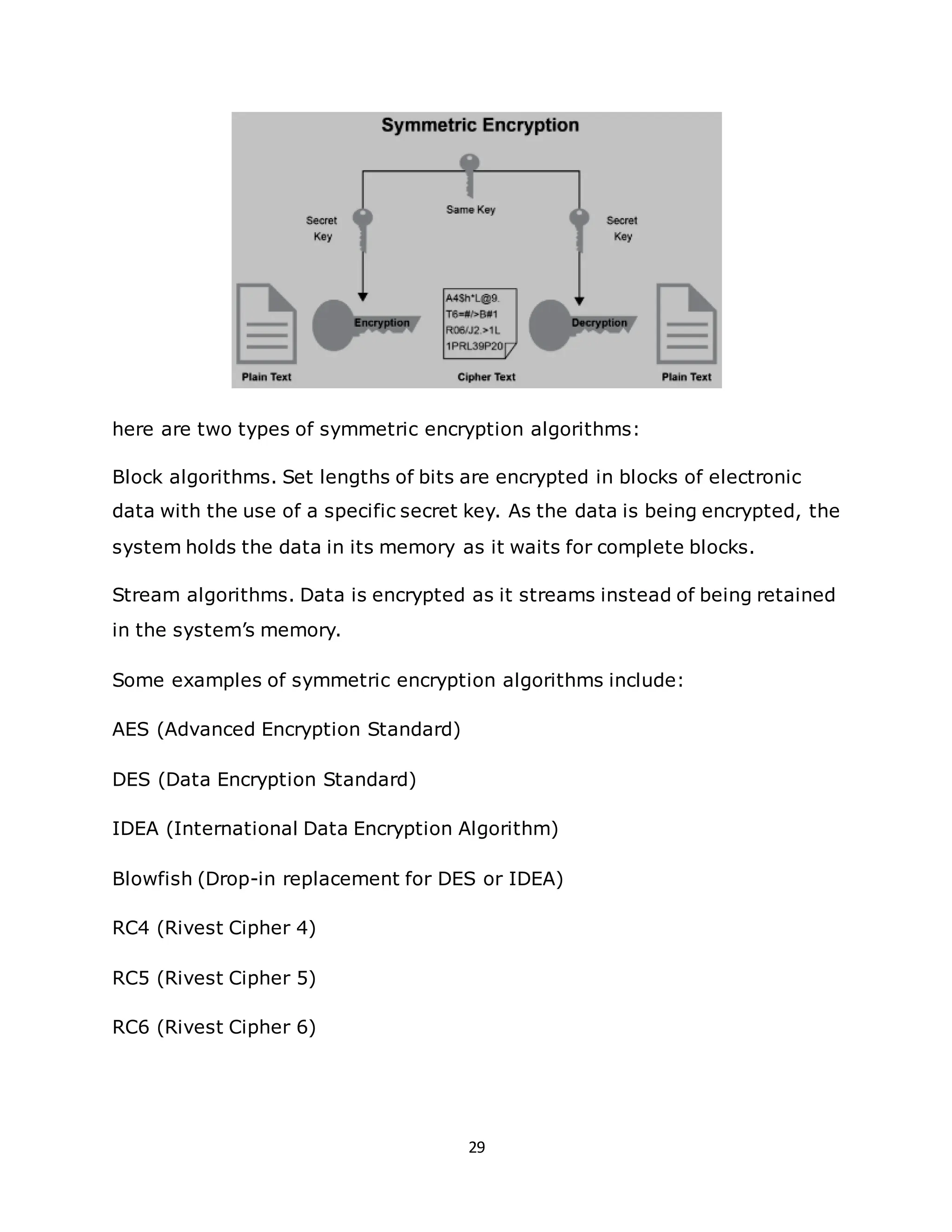 Symmetric Encryption

Same Key

Secret Key

Secret Key

Encryption

A4$h*L@9.
T6=#/>B#1
R06/J2.>1L
1PRL39P20

Decryption

Plain Text

Cipher Text

Plain Text

here are two types of symmetric encryption algorithms:

Block algorithms. Set lengths of bits are encrypted in blocks of electronic data with the use of a specific secret key. As the data is being encrypted, the system holds the data in its memory as it waits for complete blocks.

Stream algorithms. Data is encrypted as it streams instead of being retained in the system's memory.

Some examples of symmetric encryption algorithms include:

AES (Advanced Encryption Standard)

DES (Data Encryption Standard)

IDEA (International Data Encryption Algorithm)

Blowfish (Drop-in replacement for DES or IDEA)

RC4 (Rivest Cipher 4)

RC5 (Rivest Cipher 5)

RC6 (Rivest Cipher 6)

29